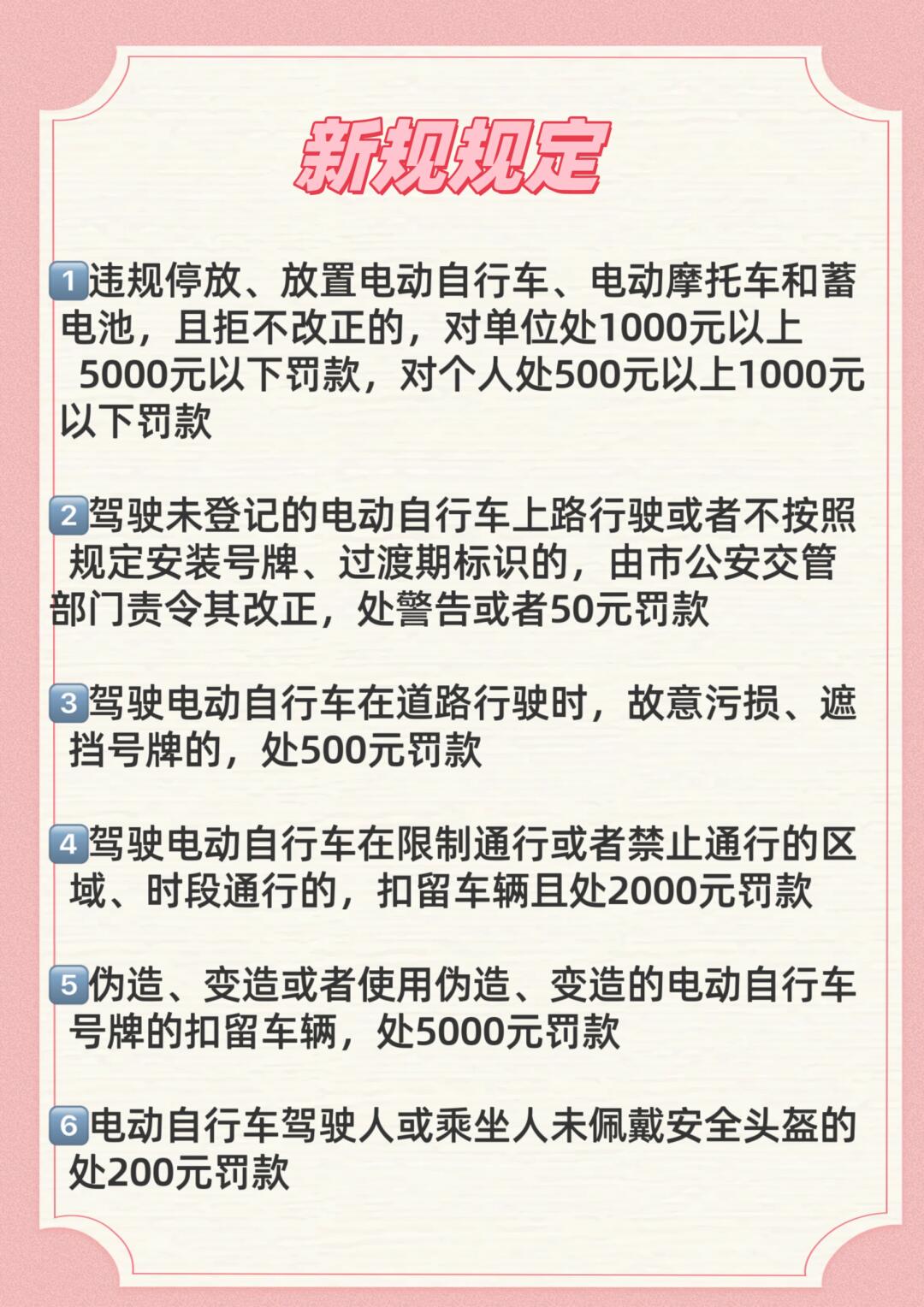 新规规定

1 违规停放、放置电动自行车、电动摩托车和蓄电池，且拒不改正的，对单位处1000元以上5000元以下罚款，对个人处500元以上1000元以下罚款

2 驾驶未登记的电动自行车上路行驶或者不按照规定安装号牌、过渡期标识的，由市公安交管部门责令其改正，处警告或者50元罚款

3 驾驶电动自行车在道路行驶时，故意污损、遮挡号牌的，处500元罚款

4 驾驶电动自行车在限制通行或者禁止通行的区域、时段通行的，扣留车辆且处2000元罚款

5 伪造、变造或者使用伪造、变造的电动自行车号牌的扣留车辆，处5000元罚款

6 电动自行车驾驶人或乘坐人未佩戴安全头盔的处200元罚款